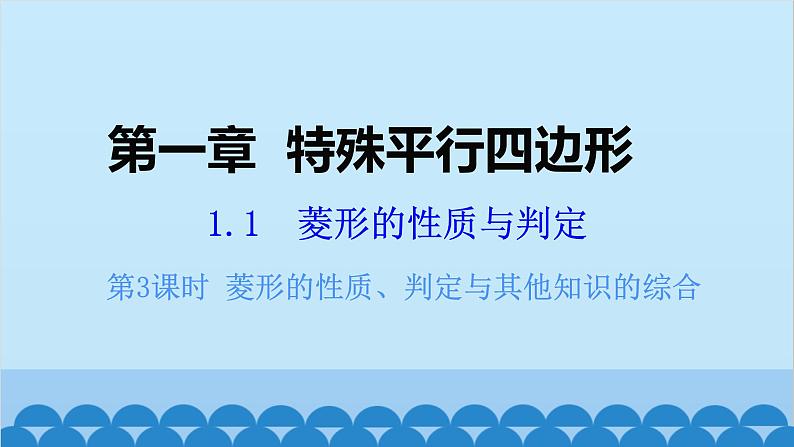 第一章　特殊平行四边形

1.1　菱形的性质与判定

第3课时　菱形的性质、判定与其他知识的综合